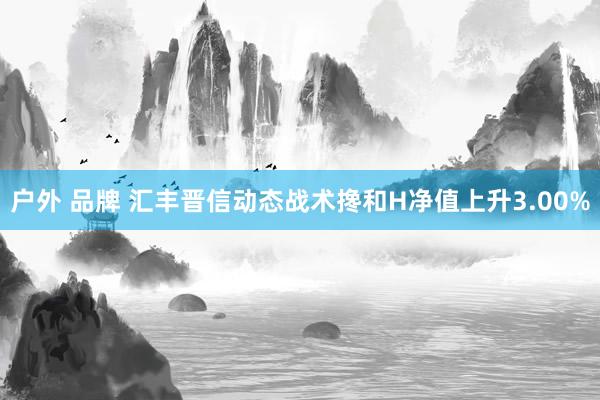 户外 品牌 汇丰晋信动态战术搀和H净值上升3.00%